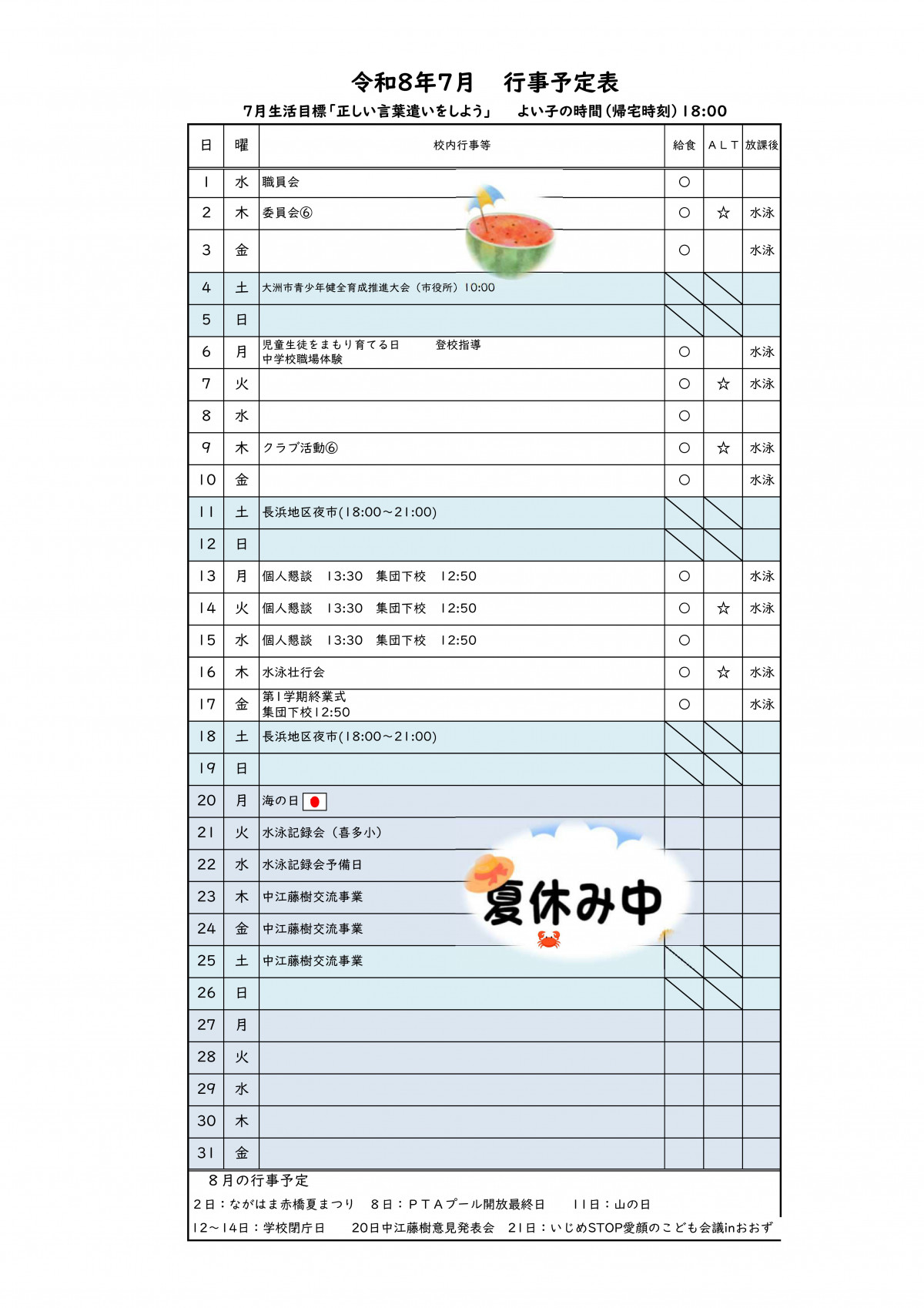 令和8年7月　行事予定表

7月生活目標「正しい言葉遣いをしよう」　よい子の時間（帰宅時刻）18:00

| 日 | 曜 | 校内行事等 | 給食 | ＡＬＴ | 放課後 |
|---|---|---|---|---|---|
| 1 | 水 | 職員会 | ○ | | |
| 2 | 木 | 委員会⑥ | ○ | ☆ | 水泳 |
| 3 | 金 | | ○ | | 水泳 |
| 4 | 土 | 大洲市青少年健全育成推進大会（市役所）10:00 | | | |
| 5 | 日 | | | | |
| 6 | 月 | 児童生徒をまもり育てる日　登校指導 中学校職場体験 | ○ | | 水泳 |
| 7 | 火 | | ○ | ☆ | 水泳 |
| 8 | 水 | | ○ | | |
| 9 | 木 | クラブ活動⑥ | ○ | ☆ | 水泳 |
| 10 | 金 | | ○ | | 水泳 |
| 11 | 土 | 長浜地区夜市(18:00～21:00) | | | |
| 12 | 日 | | | | |
| 13 | 月 | 個人懇談　13:30　集団下校　12:50 | ○ | | 水泳 |
| 14 | 火 | 個人懇談　13:30　集団下校　12:50 | ○ | ☆ | 水泳 |
| 15 | 水 | 個人懇談　13:30　集団下校　12:50 | ○ | | |
| 16 | 木 | 水泳壮行会 | ○ | ☆ | 水泳 |
| 17 | 金 | 第1学期終業式 集団下校12:50 | ○ | | 水泳 |
| 18 | 土 | 長浜地区夜市(18:00～21:00) | | | |
| 19 | 日 | | | | |
| 20 | 月 | 海の日 | | | |
| 21 | 火 | 水泳記録会（喜多小） | | | |
| 22 | 水 | 水泳記録会予備日 | | | |
| 23 | 木 | 中江藤樹交流事業 | | | |
| 24 | 金 | 中江藤樹交流事業 | | | |
| 25 | 土 | 中江藤樹交流事業 | | | |
| 26 | 日 | | | | |
| 27 | 月 | | | | |
| 28 | 火 | | | | |
| 29 | 水 | | | | |
| 30 | 木 | | | | |
| 31 | 金 | | | | |

夏休み中

8月の行事予定
2日：ながはま赤橋夏まつり　8日：ＰＴＡプール開放最終日　11日：山の日
12～14日：学校閉庁日　20日中江藤樹意見発表会　21日：いじめSTOP愛顔のこども会議inおおず